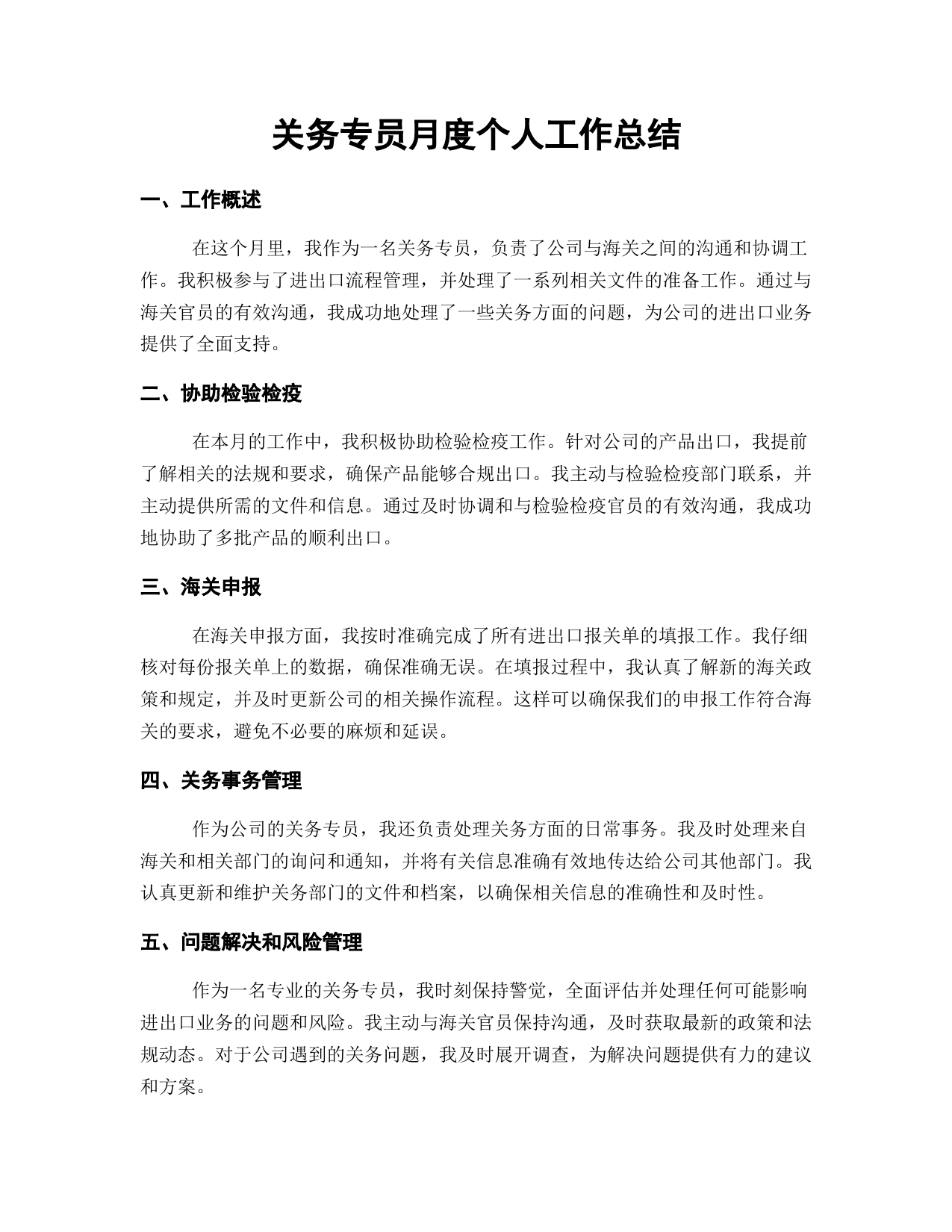 关务专员月度个人工作总结

一、工作概述

在这个月里，我作为一名关务专员，负责了公司与海关之间的沟通和协调工作。我积极参与了进出口流程管理，并处理了一系列相关文件的准备工作。通过与海关官员的有效沟通，我成功地处理了一些关务方面的问题，为公司的进出口业务提供了全面支持。

二、协助检验检疫

在本月的工作中，我积极协助检验检疫工作。针对公司的产品出口，我提前了解相关的法规和要求，确保产品能够合规出口。我主动与检验检疫部门联系，并主动提供所需的文件和信息。通过及时协调和与检验检疫官员的有效沟通，我成功地协助了多批产品的顺利出口。

三、海关申报

在海关申报方面，我按时准确完成了所有进出口报关单的填报工作。我仔细核对每份报关单上的数据，确保准确无误。在填报过程中，我认真了解新的海关政策和规定，并及时更新公司的相关操作流程。这样可以确保我们的申报工作符合海关的要求，避免不必要的麻烦和延误。

四、关务事务管理

作为公司的关务专员，我还负责处理关务方面的日常事务。我及时处理来自海关和相关部门的询问和通知，并将有关信息准确有效地传达给公司其他部门。我认真更新和维护关务部门的文件和档案，以确保相关信息的准确性和及时性。

五、问题解决和风险管理

作为一名专业的关务专员，我时刻保持警觉，全面评估并处理任何可能影响进出口业务的问题和风险。我主动与海关官员保持沟通，及时获取最新的政策和法规动态。对于公司遇到的关务问题，我及时展开调查，为解决问题提供有力的建议和方案。